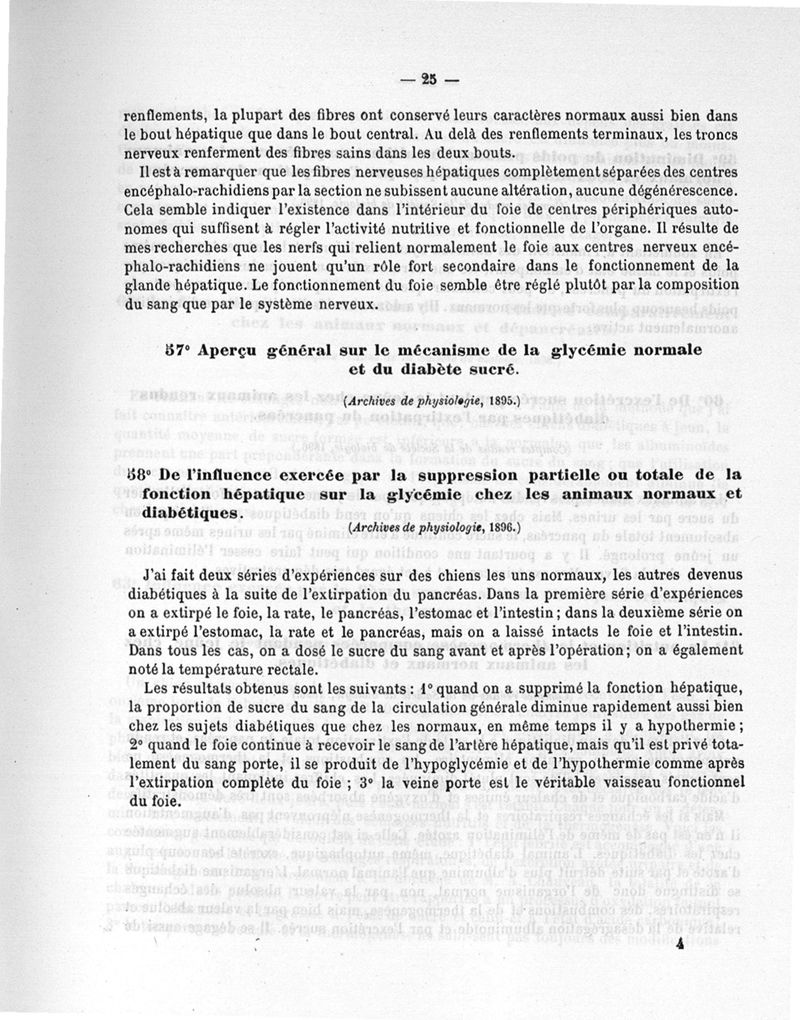 — 25 —

renflements, la plupart des fibres ont conservé leurs caractères normaux aussi bien dans le bout hépatique que dans le bout central. Au delà des renflements terminaux, les troncs nerveux renferment des fibres sains dans les deux bouts.

Il est à remarquer que les fibres nerveuses hépatiques complètement séparées des centres encéphalo-rachidiens par la section ne subissent aucune altération, aucune dégénérescence. Cela semble indiquer l'existence dans l'intérieur du foie de centres périphériques autonomes qui suffisent à régler l'activité nutritive et fonctionnelle de l'organe. Il résulte de mes recherches que les nerfs qui relient normalement le foie aux centres nerveux encéphalo-rachidiens ne jouent qu'un rôle fort secondaire dans le fonctionnement de la glande hépatique. Le fonctionnement du foie semble être réglé plutôt par la composition du sang que par le système nerveux.

57° Aperçu général sur le mécanisme de la glycémie normale et du diabète sucré.

(Archives de physiologie, 1895.)

58° De l'influence exercée par la suppression partielle ou totale de la fonction hépatique sur la glycémie chez les animaux normaux et diabétiques.

(Archives de physiologie, 1896.)

J'ai fait deux séries d'expériences sur des chiens les uns normaux, les autres devenus diabétiques à la suite de l'extirpation du pancréas. Dans la première série d'expériences on a extirpé le foie, la rate, le pancréas, l'estomac et l'intestin ; dans la deuxième série on a extirpé l'estomac, la rate et le pancréas, mais on a laissé intacts le foie et l'intestin. Dans tous les cas, on a dosé le sucre du sang avant et après l'opération ; on a également noté la température rectale.

Les résultats obtenus sont les suivants : 1° quand on a supprimé la fonction hépatique, la proportion de sucre du sang de la circulation générale diminue rapidement aussi bien chez les sujets diabétiques que chez les normaux, en même temps il y a hypothermie ; 2° quand le foie continue à recevoir le sang de l'artère hépatique, mais qu'il est privé totalement du sang porte, il se produit de l'hypoglycémie et de l'hypothermie comme après l'extirpation complète du foie ; 3° la veine porte est le véritable vaisseau fonctionnel du foie.

4